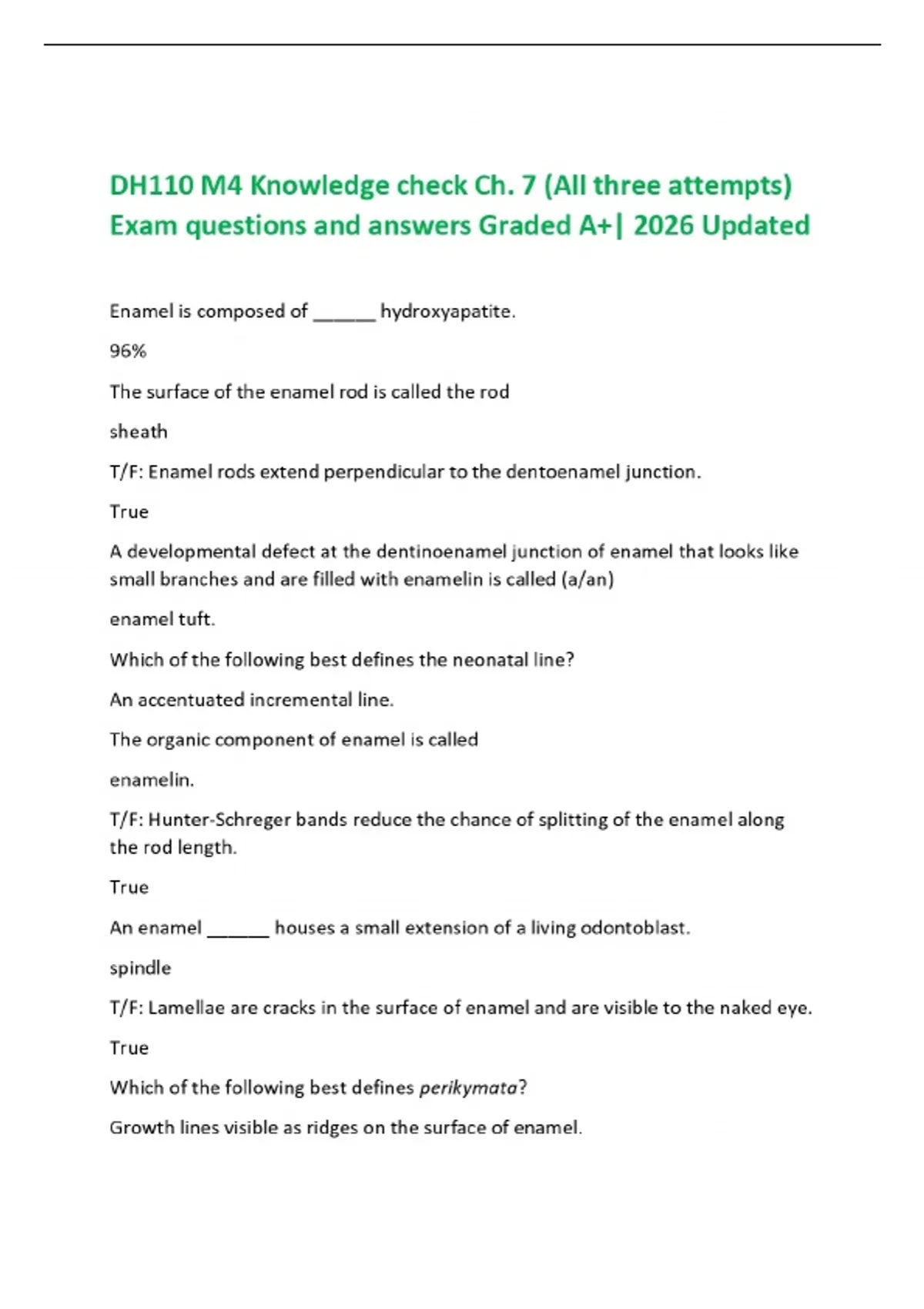 DH110 M4 Knowledge check Ch. 7 (All three attempts) Exam questions and answers Graded A+| 2026 Updated

Enamel is composed of ______ hydroxyapatite.

96%

The surface of the enamel rod is called the rod

sheath

T/F: Enamel rods extend perpendicular to the dentoenamel junction.

True

A developmental defect at the dentinoenamel junction of enamel that looks like small branches and are filled with enamelin is called (a/an)

enamel tuft.

Which of the following best defines the neonatal line?

An accentuated incremental line.

The organic component of enamel is called

enamelin.

T/F: Hunter-Schreger bands reduce the chance of splitting of the enamel along the rod length.

True

An enamel ______ houses a small extension of a living odontoblast.

spindle

T/F: Lamellae are cracks in the surface of enamel and are visible to the naked eye.

True

Which of the following best defines perikymata?

Growth lines visible as ridges on the surface of enamel.